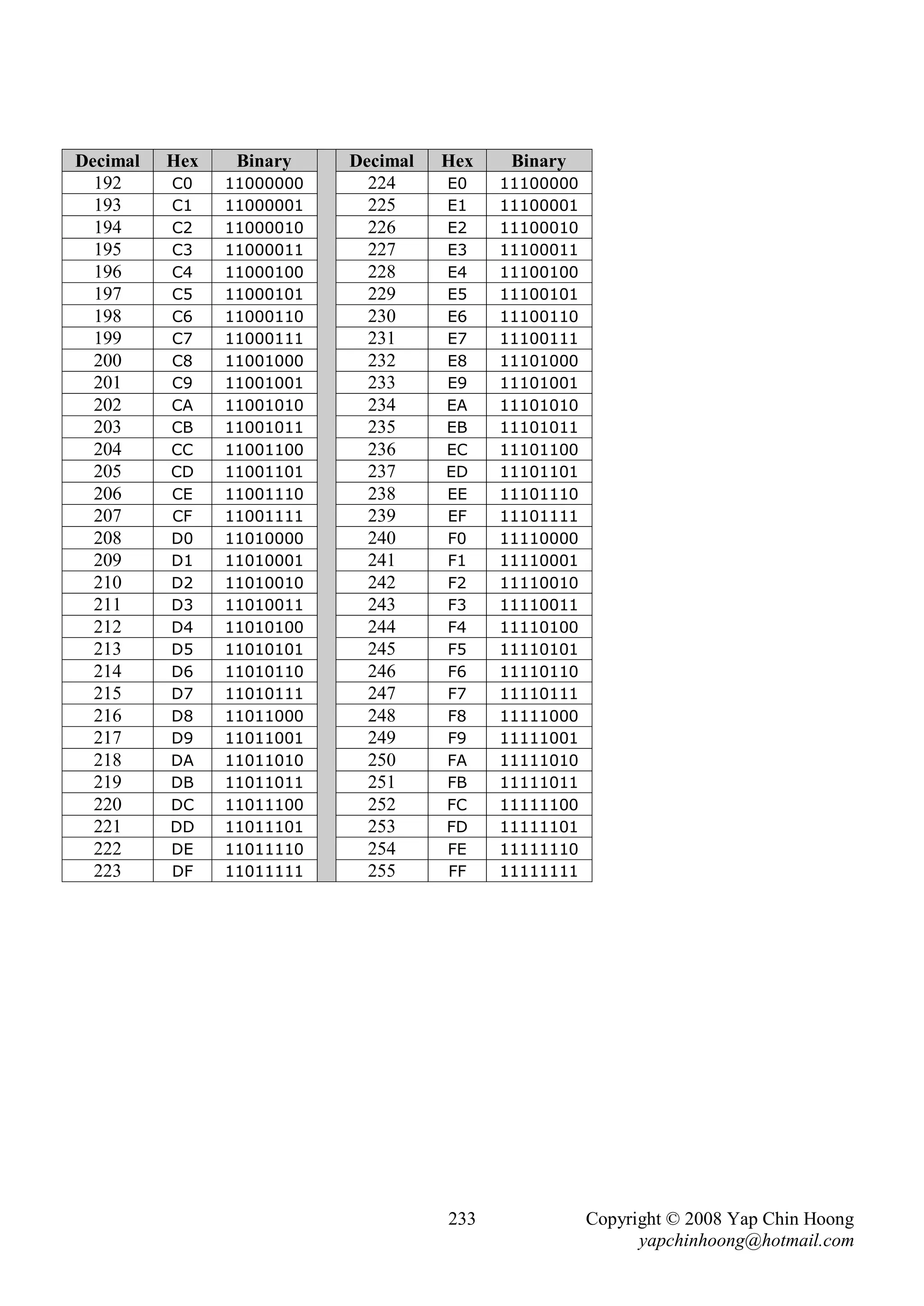 | Decimal | Hex | Binary |
|---|---|---|
| 192 | C0 | 11000000 |
| 193 | C1 | 11000001 |
| 194 | C2 | 11000010 |
| 195 | C3 | 11000011 |
| 196 | C4 | 11000100 |
| 197 | C5 | 11000101 |
| 198 | C6 | 11000110 |
| 199 | C7 | 11000111 |
| 200 | C8 | 11001000 |
| 201 | C9 | 11001001 |
| 202 | CA | 11001010 |
| 203 | CB | 11001011 |
| 204 | CC | 11001100 |
| 205 | CD | 11001101 |
| 206 | CE | 11001110 |
| 207 | CF | 11001111 |
| 208 | D0 | 11010000 |
| 209 | D1 | 11010001 |
| 210 | D2 | 11010010 |
| 211 | D3 | 11010011 |
| 212 | D4 | 11010100 |
| 213 | D5 | 11010101 |
| 214 | D6 | 11010110 |
| 215 | D7 | 11010111 |
| 216 | D8 | 11011000 |
| 217 | D9 | 11011001 |
| 218 | DA | 11011010 |
| 219 | DB | 11011011 |
| 220 | DC | 11011100 |
| 221 | DD | 11011101 |
| 222 | DE | 11011110 |
| 223 | DF | 11011111 |

| Decimal | Hex | Binary |
|---|---|---|
| 224 | E0 | 11100000 |
| 225 | E1 | 11100001 |
| 226 | E2 | 11100010 |
| 227 | E3 | 11100011 |
| 228 | E4 | 11100100 |
| 229 | E5 | 11100101 |
| 230 | E6 | 11100110 |
| 231 | E7 | 11100111 |
| 232 | E8 | 11101000 |
| 233 | E9 | 11101001 |
| 234 | EA | 11101010 |
| 235 | EB | 11101011 |
| 236 | EC | 11101100 |
| 237 | ED | 11101101 |
| 238 | EE | 11101110 |
| 239 | EF | 11101111 |
| 240 | F0 | 11110000 |
| 241 | F1 | 11110001 |
| 242 | F2 | 11110010 |
| 243 | F3 | 11110011 |
| 244 | F4 | 11110100 |
| 245 | F5 | 11110101 |
| 246 | F6 | 11110110 |
| 247 | F7 | 11110111 |
| 248 | F8 | 11111000 |
| 249 | F9 | 11111001 |
| 250 | FA | 11111010 |
| 251 | FB | 11111011 |
| 252 | FC | 11111100 |
| 253 | FD | 11111101 |
| 254 | FE | 11111110 |
| 255 | FF | 11111111 |

233

Copyright © 2008 Yap Chin Hoong
yapchinhoong@hotmail.com